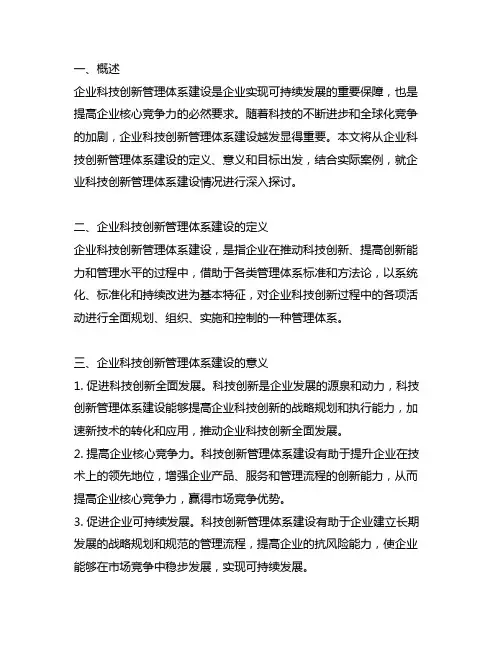 一、概述
企业科技创新管理体系建设是企业实现可持续发展的重要保障，也是提高企业核心竞争力的必然要求。随着科技的不断进步和全球化竞争的加剧，企业科技创新管理体系建设越发显得重要。本文将从企业科技创新管理体系建设的定义、意义和目标出发，结合实际案例，就企业科技创新管理体系建设情况进行深入探讨。

二、企业科技创新管理体系建设的定义
企业科技创新管理体系建设，是指企业在推动科技创新、提高创新能力和管理水平的过程中，借助于各类管理体系标准和方法论，以系统化、标准化和持续改进为基本特征，对企业科技创新过程中的各项活动进行全面规划、组织、实施和控制的一种管理体系。

三、企业科技创新管理体系建设的意义
1. 促进科技创新全面发展。科技创新是企业发展的源泉和动力，科技创新管理体系建设能够提高企业科技创新的战略规划和执行能力，加速新技术的转化和应用，推动企业科技创新全面发展。
2. 提高企业核心竞争力。科技创新管理体系建设有助于提升企业在技术上的领先地位，增强企业产品、服务和管理流程的创新能力，从而提高企业核心竞争力，赢得市场竞争优势。
3. 促进企业可持续发展。科技创新管理体系建设有助于企业建立长期发展的战略规划和规范的管理流程，提高企业的抗风险能力，使企业能够在市场竞争中稳步发展，实现可持续发展。